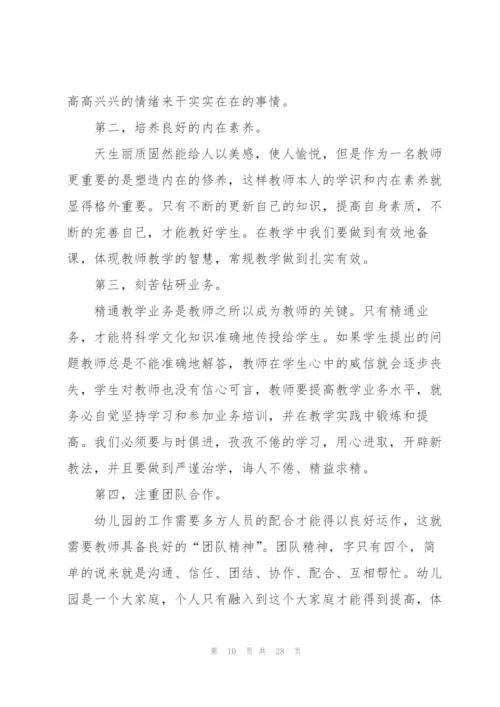 高高兴兴的情绪来干实实在在的事情。

第二，培养良好的内在素养。

天生丽质固然能给人以美感，使人愉悦，但是作为一名教师更重要的是塑造内在的修养，这样教师本人的学识和内在素养就显得格外重要。只有不断的更新自己的知识，提高自身素质，不断的完善自己，才能教好学生。在教学中我们要做到有效地备课，体现教师教学的智慧，常规教学做到扎实有效。

第三，刻苦钻研业务。

精通教学业务是教师之所以成为教师的关键。只有精通业务，才能将科学文化知识准确地传授给学生。如果学生提出的问题教师总是不能准确地解答，教师在学生心中的威信就会逐步丧失，学生对教师也没有信心可言，教师要提高教学业务水平，就务必自觉坚持学习和参加业务培训，并在教学实践中锻炼和提高。我们必须要与时俱进，孜孜不倦的学习，用心进取，开辟新教法，并且要做到严谨治学，诲人不倦、精益求精。

第四，注重团队合作。

幼儿园的工作需要多方人员的配合才能得以良好运作，这就需要教师具备良好的“团队精神”。团队精神，字只有四个，简单的说来就是沟通、信任、团结、协作、配合、互相帮忙。幼儿园是一个大家庭，个人只有融入到这个大家庭才能得到提高，体

第 10 页 共 28 页